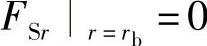 $F_{\mathrm{S}r}\big|_{r=r_{\mathrm{b}}}=0$